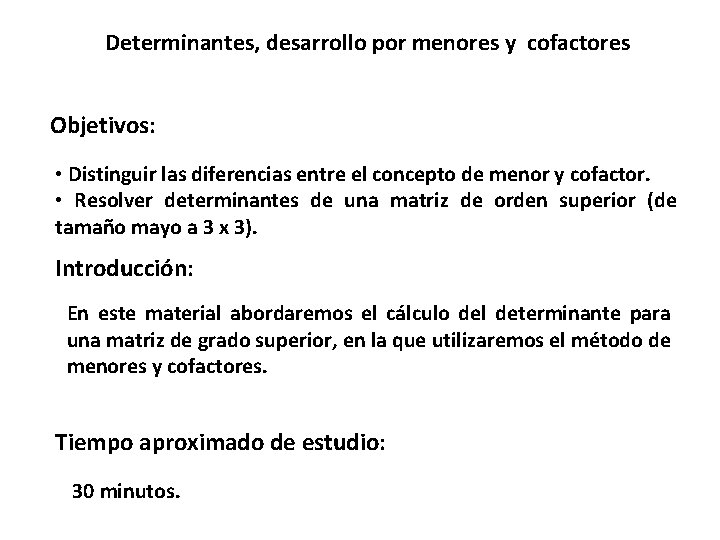 Determinantes, desarrollo por menores y cofactores

Objetivos:

• Distinguir las diferencias entre el concepto de menor y cofactor.
• Resolver determinantes de una matriz de orden superior (de tamaño mayo a 3 x 3).

Introducción:

En este material abordaremos el cálculo del determinante para una matriz de grado superior, en la que utilizaremos el método de menores y cofactores.

Tiempo aproximado de estudio:

30 minutos.